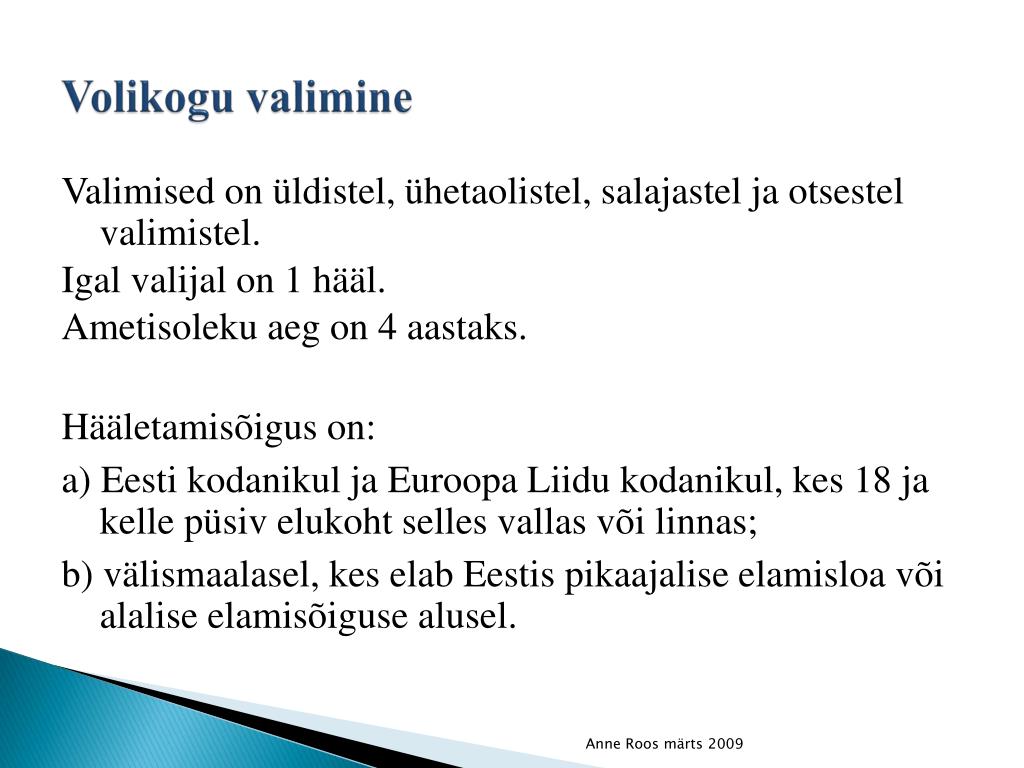 Volikogu valimine

Valimised on üldistel, ühetaolistel, salajastel ja otsestel valimistel.

Igal valijal on 1 hääl.

Ametisoleku aeg on 4 aastaks.

Hääletamisõigus on:

a) Eesti kodanikul ja Euroopa Liidu kodanikul, kes 18 ja kelle püsiv elukoht selles vallas või linnas;

b) välismaalasel, kes elab Eestis pikaajalise elamisloa või alalise elamisõiguse alusel.

Anne Roos märts 2009